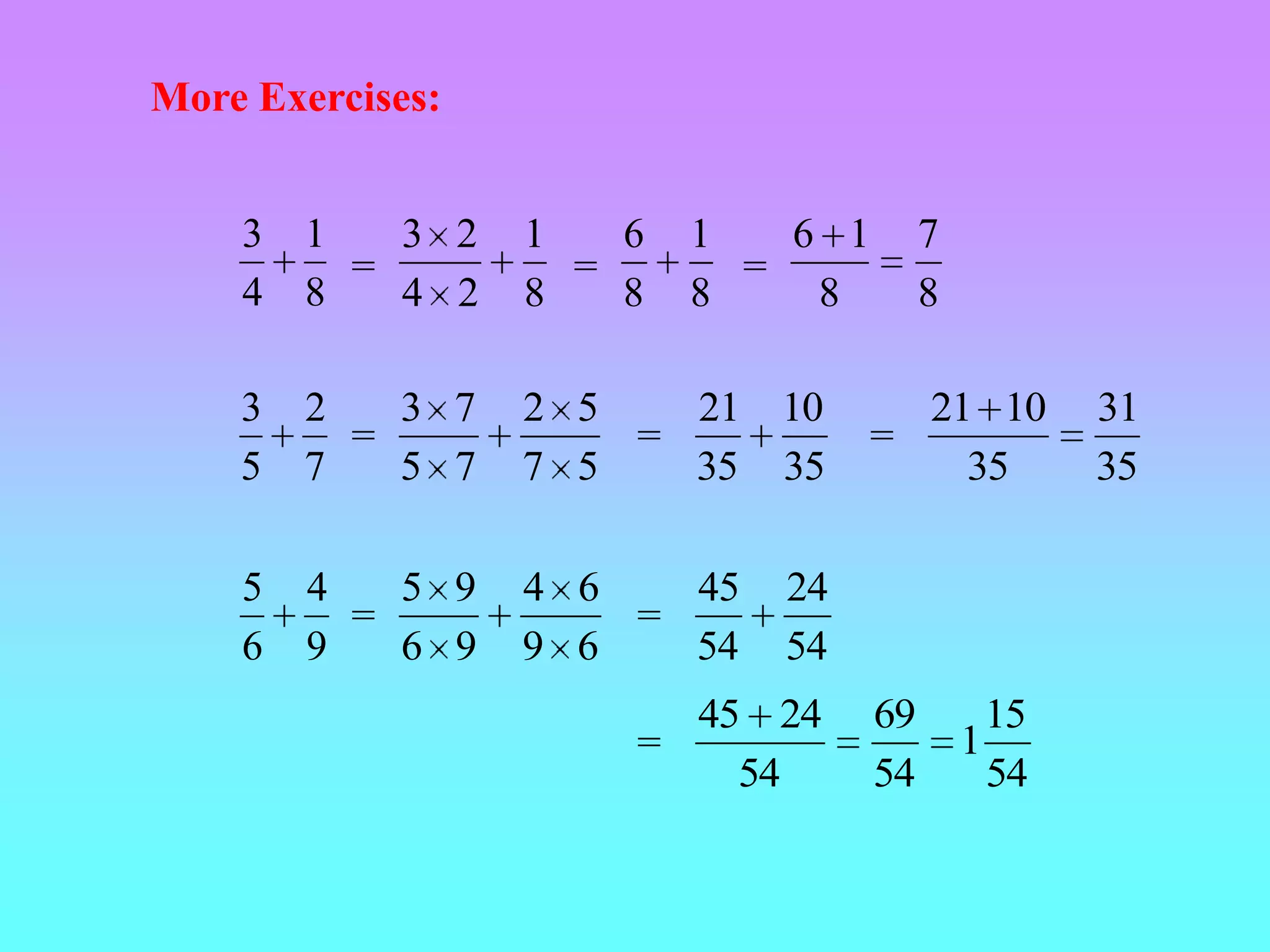 More Exercises:

$\frac{3}{4}+\frac{1}{8} = \frac{3\times 2}{4\times 2}+\frac{1}{8} = \frac{6}{8}+\frac{1}{8} = \frac{6+1}{8}=\frac{7}{8}$

$\frac{3}{5}+\frac{2}{7} = \frac{3\times 7}{5\times 7}+\frac{2\times 5}{7\times 5} = \frac{21}{35}+\frac{10}{35} = \frac{21+10}{35}=\frac{31}{35}$

$\frac{5}{6}+\frac{4}{9} = \frac{5\times 9}{6\times 9}+\frac{4\times 6}{9\times 6} = \frac{45}{54}+\frac{24}{54}$

$= \frac{45+24}{54}=\frac{69}{54}=1\frac{15}{54}$